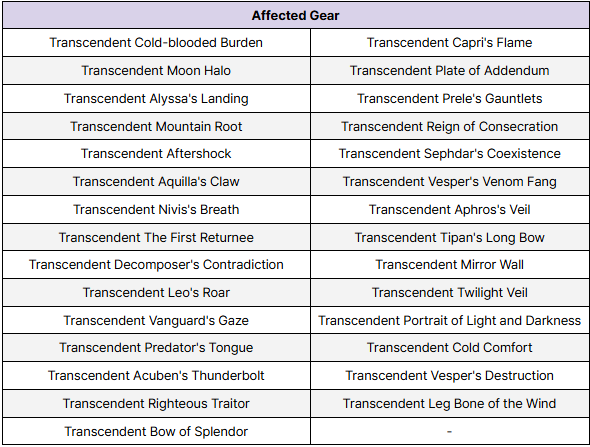 | Affected Gear | |
|---|---|
| Transcendent Cold-blooded Burden | Transcendent Capri's Flame |
| Transcendent Moon Halo | Transcendent Plate of Addendum |
| Transcendent Alyssa's Landing | Transcendent Prele's Gauntlets |
| Transcendent Mountain Root | Transcendent Reign of Consecration |
| Transcendent Aftershock | Transcendent Sephdar's Coexistence |
| Transcendent Aquilla's Claw | Transcendent Vesper's Venom Fang |
| Transcendent Nivis's Breath | Transcendent Aphros's Veil |
| Transcendent The First Returnee | Transcendent Tipan's Long Bow |
| Transcendent Decomposer's Contradiction | Transcendent Mirror Wall |
| Transcendent Leo's Roar | Transcendent Twilight Veil |
| Transcendent Vanguard's Gaze | Transcendent Portrait of Light and Darkness |
| Transcendent Predator's Tongue | Transcendent Cold Comfort |
| Transcendent Acuben's Thunderbolt | Transcendent Vesper's Destruction |
| Transcendent Righteous Traitor | Transcendent Leg Bone of the Wind |
| Transcendent Bow of Splendor | - |